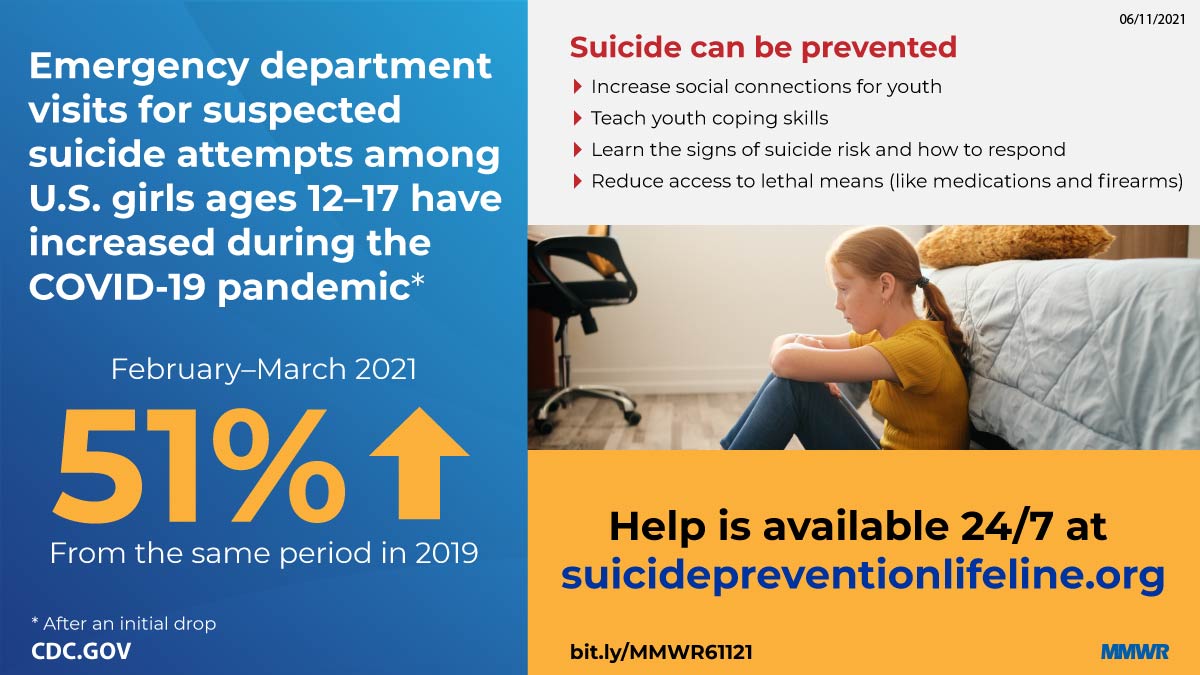 Emergency department visits for suspected suicide attempts among U.S. girls ages 12–17 have increased during the COVID-19 pandemic*

February–March 2021

51%

From the same period in 2019

* After an initial drop

CDC.GOV

06/11/2021

Suicide can be prevented

Increase social connections for youth

Teach youth coping skills

Learn the signs of suicide risk and how to respond

Reduce access to lethal means (like medications and firearms)

Help is available 24/7 at suicidepreventionlifeline.org

bit.ly/MMWR61121

MMWR